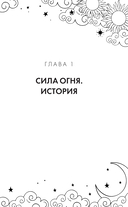 ГЛАВА 1

СИЛА ОГНЯ. ИСТОРИЯ